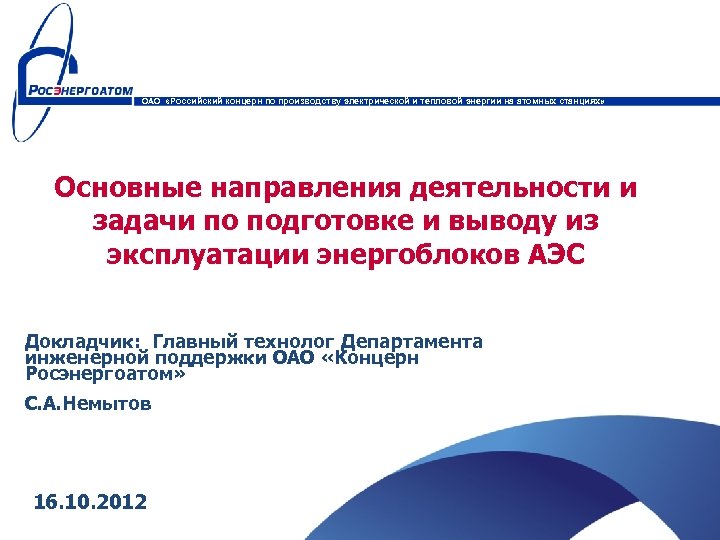 РОСЭНЕРГОАТОМ

ОАО «Российский концерн по производству электрической и тепловой энергии на атомных станциях»

Основные направления деятельности и задачи по подготовке и выводу из эксплуатации энергоблоков АЭС

Докладчик: Главный технолог Департамента инженерной поддержки ОАО «Концерн Росэнергоатом»

С.А.Немытов

16.10.2012